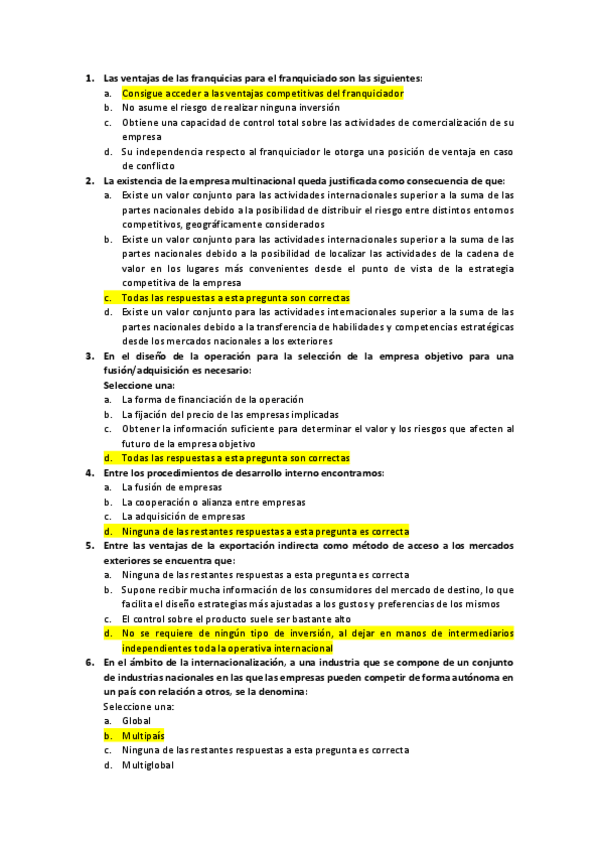 1. Las ventajas de las franquicias para el franquiciado son las siguientes:
a. Consigue acceder a las ventajas competitivas del franquiciador
b. No asume el riesgo de realizar ninguna inversión
c. Obtiene una capacidad de control total sobre las actividades de comercialización de su empresa
d. Su independencia respecto al franquiciador le otorga una posición de ventaja en caso de conflicto
2. La existencia de la empresa multinacional queda justificada como consecuencia de que:
a. Existe un valor conjunto para las actividades internacionales superior a la suma de las partes nacionales debido a la posibilidad de distribuir el riesgo entre distintos entornos competitivos, geográficamente considerados
b. Existe un valor conjunto para las actividades internacionales superior a la suma de las partes nacionales debido a la posibilidad de localizar las actividades de la cadena de valor en los lugares más convenientes desde el punto de vista de la estrategia competitiva de la empresa
c. Todas las respuestas a esta pregunta son correctas
d. Existe un valor conjunto para las actividades internacionales superior a la suma de las partes nacionales debido a la transferencia de habilidades y competencias estratégicas desde los mercados nacionales a los exteriores
3. En el diseño de la operación para la selección de la empresa objetivo para una fusión/adquisición es necesario:
Seleccione una:
a. La forma de financiación de la operación
b. La fijación del precio de las empresas implicadas
c. Obtener la información suficiente para determinar el valor y los riesgos que afecten al futuro de la empresa objetivo
d. Todas las respuestas a esta pregunta son correctas
4. Entre los procedimientos de desarrollo interno encontramos:
a. La fusión de empresas
b. La cooperación o alianza entre empresas
c. La adquisición de empresas
d. Ninguna de las restantes respuestas a esta pregunta es correcta
5. Entre las ventajas de la exportación indirecta como método de acceso a los mercados exteriores se encuentra que:
a. Ninguna de las restantes respuestas a esta pregunta es correcta
b. Supone recibir mucha información de los consumidores del mercado de destino, lo que facilita el diseño estrategias más ajustadas a los gustos y preferencias de los mismos
c. El control sobre el producto suele ser bastante alto
d. No se requiere de ningún tipo de inversión, al dejar en manos de intermediarios independientes toda la operativa internacional
6. En el ámbito de la internacionalización, a una industria que se compone de un conjunto de industrias nacionales en las que las empresas pueden competir de forma autónoma en un país con relación a otros, se la denomina:
Seleccione una:
a. Global
b. Multipaís
c. Ninguna de las restantes respuestas a esta pregunta es correcta
d. Multiglobal